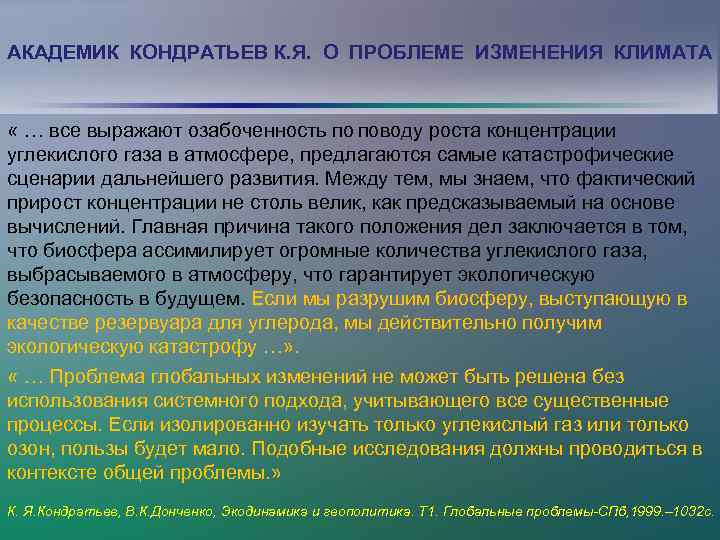 АКАДЕМИК КОНДРАТЬЕВ К.Я. О ПРОБЛЕМЕ ИЗМЕНЕНИЯ КЛИМАТА

« … все выражают озабоченность по поводу роста концентрации углекислого газа в атмосфере, предлагаются самые катастрофические сценарии дальнейшего развития. Между тем, мы знаем, что фактический прирост концентрации не столь велик, как предсказываемый на основе вычислений. Главная причина такого положения дел заключается в том, что биосфера ассимилирует огромные количества углекислого газа, выбрасываемого в атмосферу, что гарантирует экологическую безопасность в будущем. Если мы разрушим биосферу, выступающую в качестве резервуара для углерода, мы действительно получим экологическую катастрофу …».

« … Проблема глобальных изменений не может быть решена без использования системного подхода, учитывающего все существенные процессы. Если изолированно изучать только углекислый газ или только озон, пользы будет мало. Подобные исследования должны проводиться в контексте общей проблемы.»

К. Я.Кондратьев, В.К.Донченко, Экодинамика и геополитика. Т1. Глобальные проблемы-СПб,1999.–1032с.